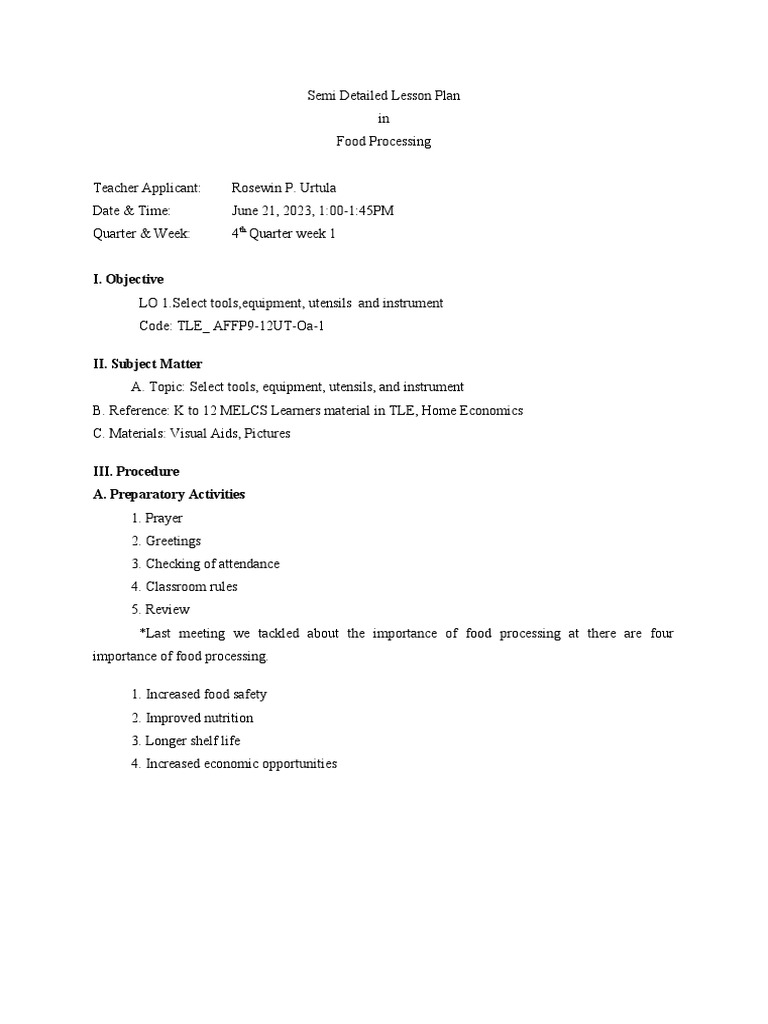 Semi Detailed Lesson Plan
in
Food Processing

Teacher Applicant: Rosewin P. Urtula
Date & Time: June 21, 2023, 1:00-1:45PM
Quarter & Week: 4$^{th}$ Quarter week 1

I. Objective
LO 1.Select tools,equipment, utensils and instrument
Code: TLE_ AFFP9-12UT-Oa-1

II. Subject Matter
A. Topic: Select tools, equipment, utensils, and instrument
B. Reference: K to 12 MELCS Learners material in TLE, Home Economics
C. Materials: Visual Aids, Pictures

III. Procedure
A. Preparatory Activities
1. Prayer
2. Greetings
3. Checking of attendance
4. Classroom rules
5. Review
*Last meeting we tackled about the importance of food processing at there are four importance of food processing.

1. Increased food safety
2. Improved nutrition
3. Longer shelf life
4. Increased economic opportunities